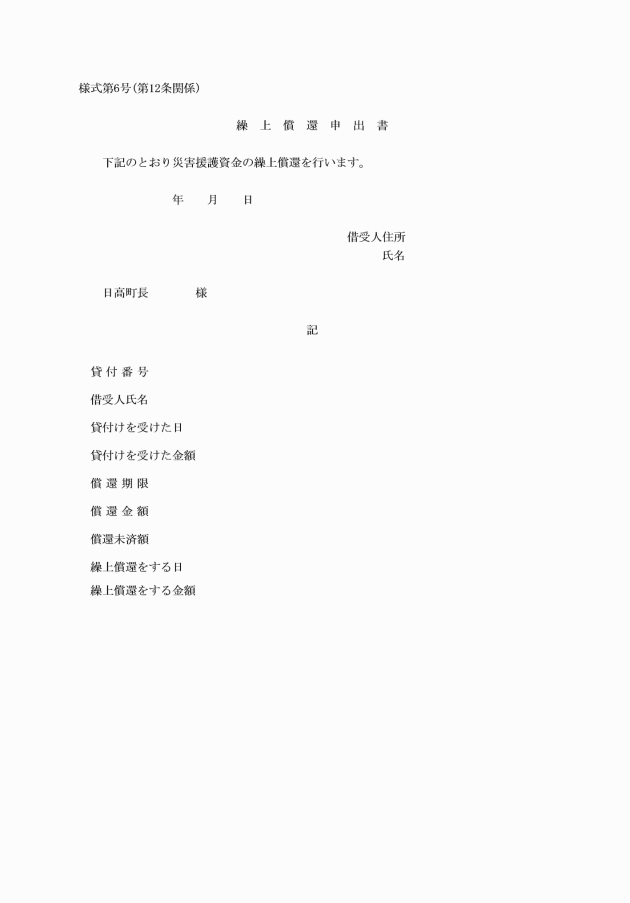 様式第6号(第12条関係)

繰 上 償 還 申 出 書

下記のとおり災害援護資金の繰上償還を行います。

年　月　日

借受人住所
氏名

日高町長　様

記

貸 付 番 号

借受人氏名

貸付けを受けた日

貸付けを受けた金額

償 還 期 限

償 還 金 額

償還未済額

繰上償還をする日

繰上償還をする金額